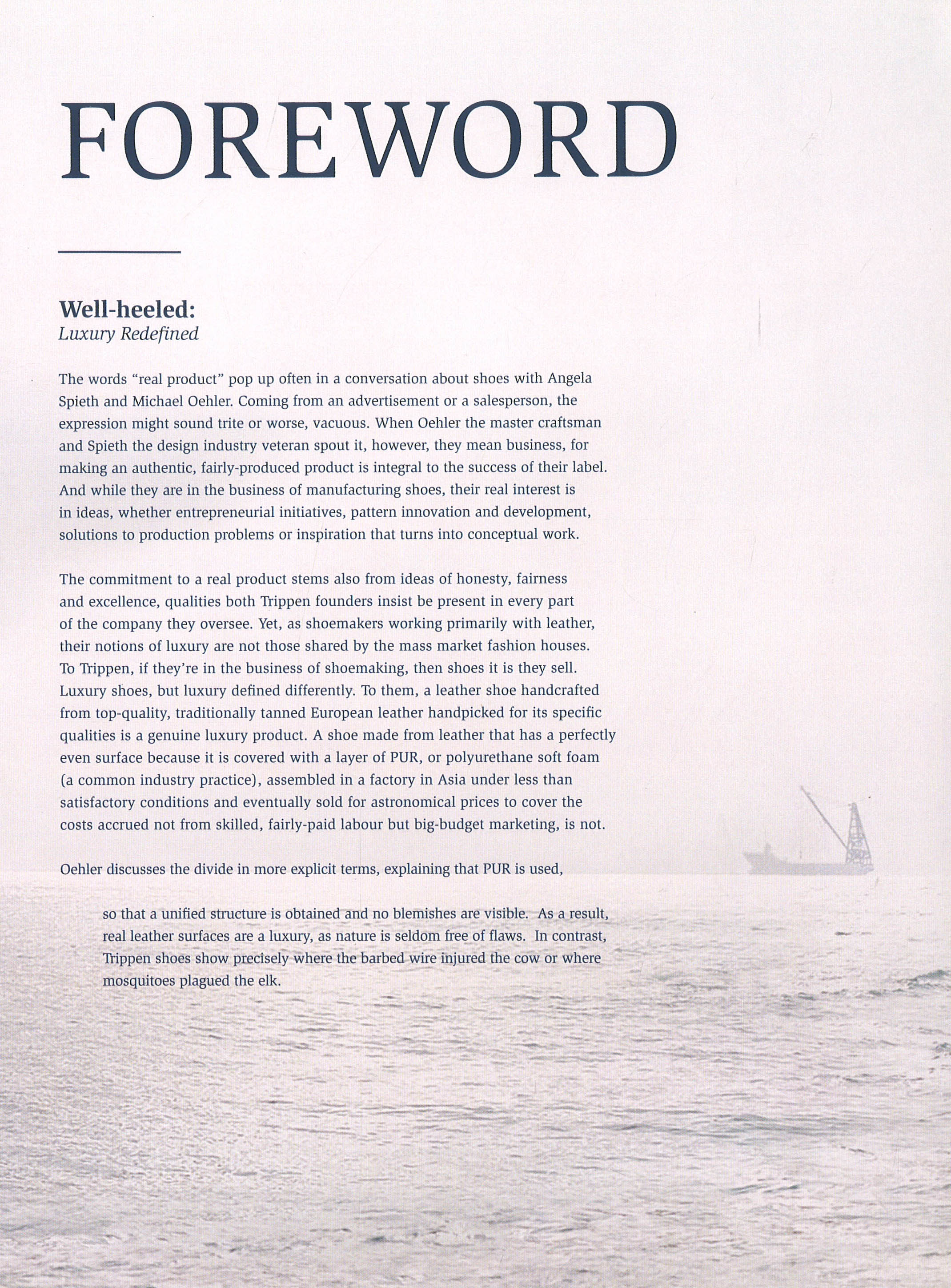 FOREWORD

Well-heeled:
Luxury Redefined

The words "real product" pop up often in a conversation about shoes with Angela Spieth and Michael Oehler. Coming from an advertisement or a salesperson, the expression might sound trite or worse, vacuous. When Oehler the master craftsman and Spieth the design industry veteran spout it, however, they mean business, for making an authentic, fairly-produced product is integral to the success of their label. And while they are in the business of manufacturing shoes, their real interest is in ideas, whether entrepreneurial initiatives, pattern innovation and development, solutions to production problems or inspiration that turns into conceptual work.

The commitment to a real product stems also from ideas of honesty, fairness and excellence, qualities both Trippen founders insist be present in every part of the company they oversee. Yet, as shoemakers working primarily with leather, their notions of luxury are not those shared by the mass market fashion houses. To Trippen, if they're in the business of shoemaking, then shoes it is they sell. Luxury shoes, but luxury defined differently. To them, a leather shoe handcrafted from top-quality, traditionally tanned European leather handpicked for its specific qualities is a genuine luxury product. A shoe made from leather that has a perfectly even surface because it is covered with a layer of PUR, or polyurethane soft foam (a common industry practice), assembled in a factory in Asia under less than satisfactory conditions and eventually sold for astronomical prices to cover the costs accrued not from skilled, fairly-paid labour but big-budget marketing, is not.

Oehler discusses the divide in more explicit terms, explaining that PUR is used,

so that a unified structure is obtained and no blemishes are visible. As a result, real leather surfaces are a luxury, as nature is seldom free of flaws. In contrast, Trippen shoes show precisely where the barbed wire injured the cow or where mosquitoes plagued the elk.